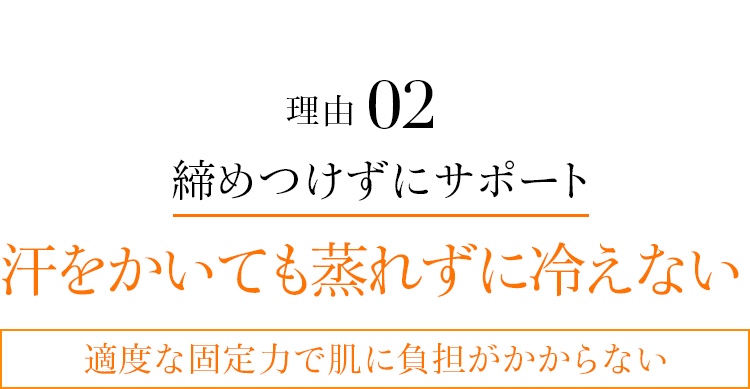 理由 02
締めつけずにサポート

汗をかいても蒸れずに冷えない

適度な固定力で肌に負担がかからない